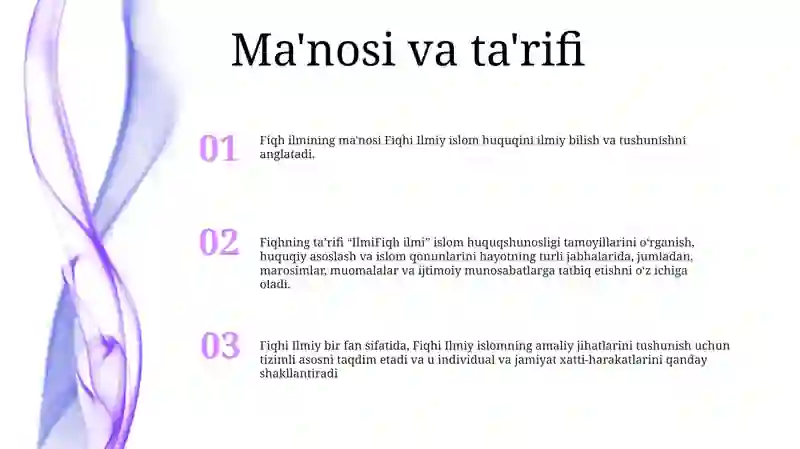 Ma'nosi va ta'rifi

01

Fiqh ilmining ma'nosi Fiqhi Ilmiy islom huquqini ilmiy bilish va tushunishni anglatadi.

02

Fiqhning ta'rifi "IlmiFiqh ilmi" islom huquqshunosligi tamoyillarini o'rganish, huquqiy asoslash va islom qonunlarini hayotning turli jabhalarida, jumladan, marosimlar, muomalalar va ijtimoiy munosabatlarga tatbiq etishni o'z ichiga oladi.

03

Fiqhi Ilmiy bir fan sifatida, Fiqhi Ilmiy islomning amaliy jihatlarini tushunish uchun tizimli asosni taqdim etadi va u individual va jamiyat xatti-harakatlarini qanday shakllantiradi